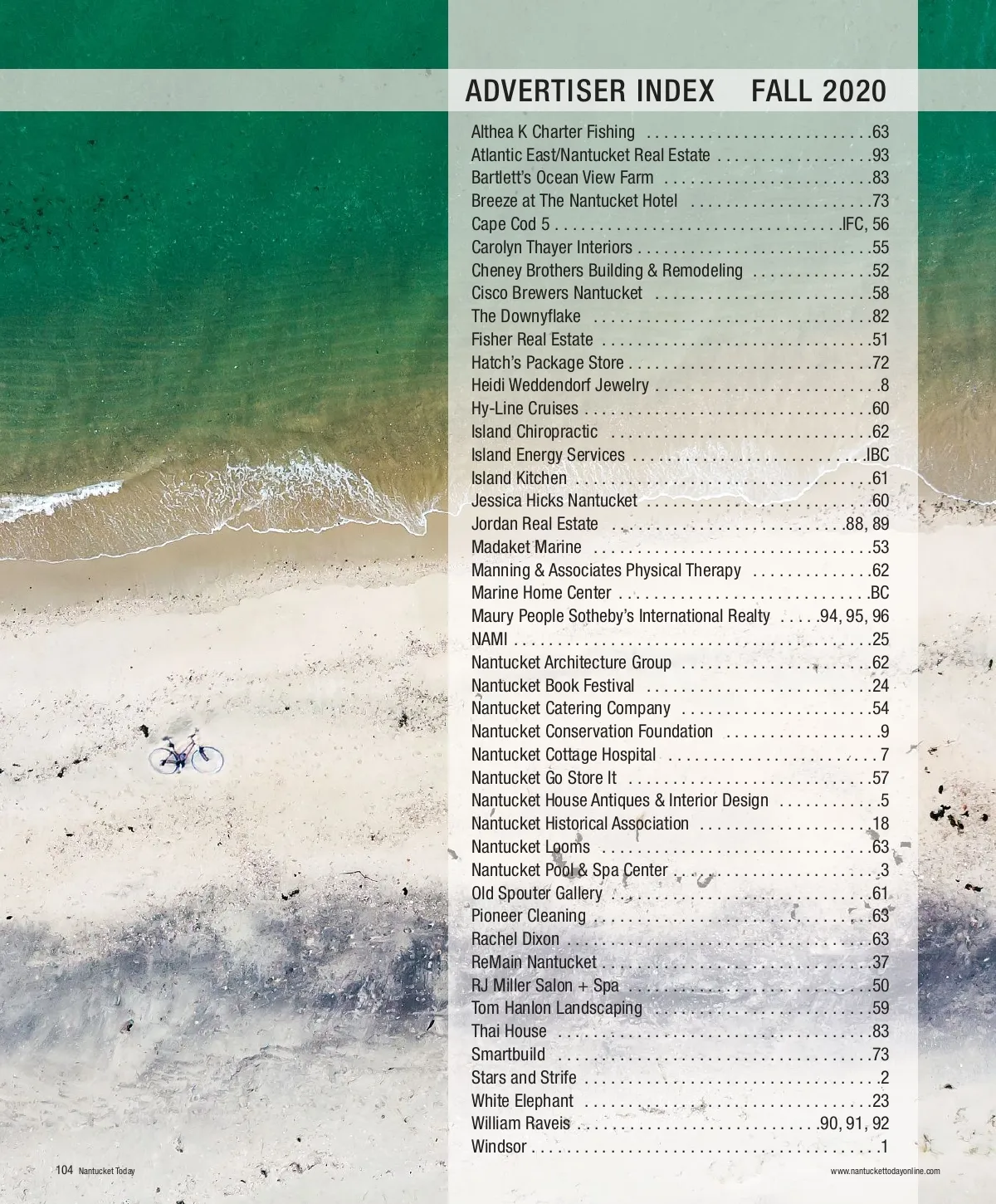 ADVERTISER INDEX FALL 2020

Althea K Charter Fishing 63
Atlantic East/Nantucket Real Estate 93
Bartlett's Ocean View Farm 83
Breeze at The Nantucket Hotel 73
Cape Cod 5 IFC, 56
Carolyn Thayer Interiors 55
Cheney Brothers Building & Remodeling 52
Cisco Brewers Nantucket 58
The Downyflake 82
Fisher Real Estate 51
Hatch's Package Store 72
Heidi Weddendorf Jewelry 8
Hy-Line Cruises 60
Island Chiropractic 62
Island Energy Services IBC
Island Kitchen 61
Jessica Hicks Nantucket 60
Jordan Real Estate 88, 89
Madaket Marine 53
Manning & Associates Physical Therapy 62
Marine Home Center BC
Maury People Sotheby's International Realty 94, 95, 96
NAMI 25
Nantucket Architecture Group 62
Nantucket Book Festival 24
Nantucket Catering Company 54
Nantucket Conservation Foundation 9
Nantucket Cottage Hospital 7
Nantucket Go Store It 57
Nantucket House Antiques & Interior Design 5
Nantucket Historical Association 18
Nantucket Looms 63
Nantucket Pool & Spa Center 3
Old Spouter Gallery 61
Pioneer Cleaning 63
Rachel Dixon 63
ReMain Nantucket 37
RJ Miller Salon + Spa 50
Tom Hanlon Landscaping 59
Thai House 83
Smartbuild 73
Stars and Strife 2
White Elephant 23
William Raveis 90, 91, 92
Windsor 1

104 Nantucket Today

www.nantuckettodayonline.com